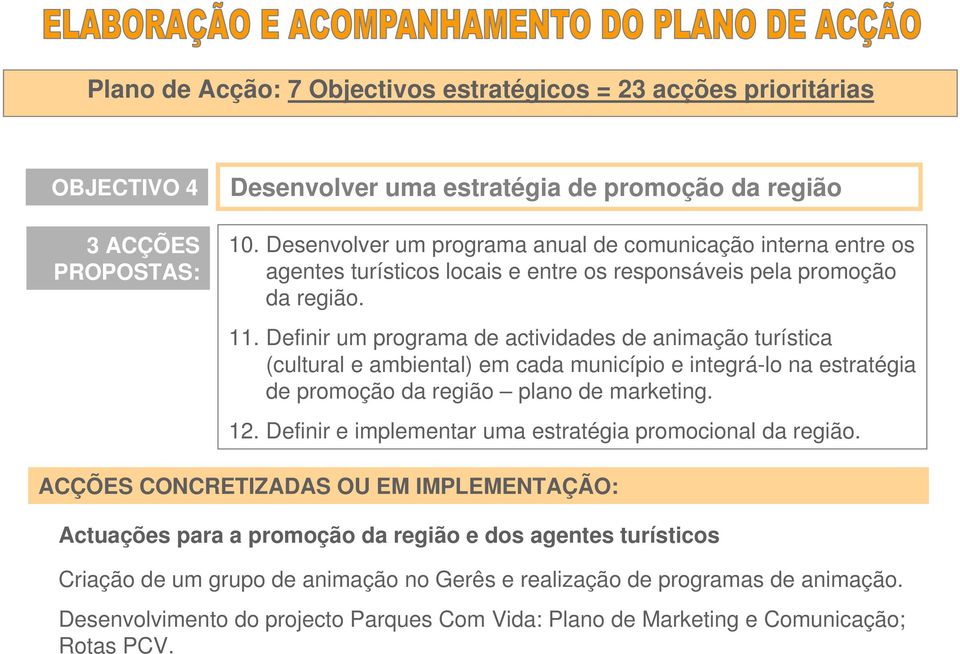 ELABORAÇÃO E ACOMPANHAMENTO DO PLANO DE ACÇÃO

Plano de Acção: 7 Objectivos estratégicos = 23 acções prioritárias

OBJECTIVO 4

Desenvolver uma estratégia de promoção da região

3 ACÇÕES PROPOSTAS:

10. Desenvolver um programa anual de comunicação interna entre os agentes turísticos locais e entre os responsáveis pela promoção da região.

11. Definir um programa de actividades de animação turística (cultural e ambiental) em cada município e integrá-lo na estratégia de promoção da região – plano de marketing.

12. Definir e implementar uma estratégia promocional da região.

ACÇÕES CONCRETIZADAS OU EM IMPLEMENTAÇÃO:

Actuações para a promoção da região e dos agentes turísticos

Criação de um grupo de animação no Gerês e realização de programas de animação.

Desenvolvimento do projecto Parques Com Vida: Plano de Marketing e Comunicação; Rotas PCV.